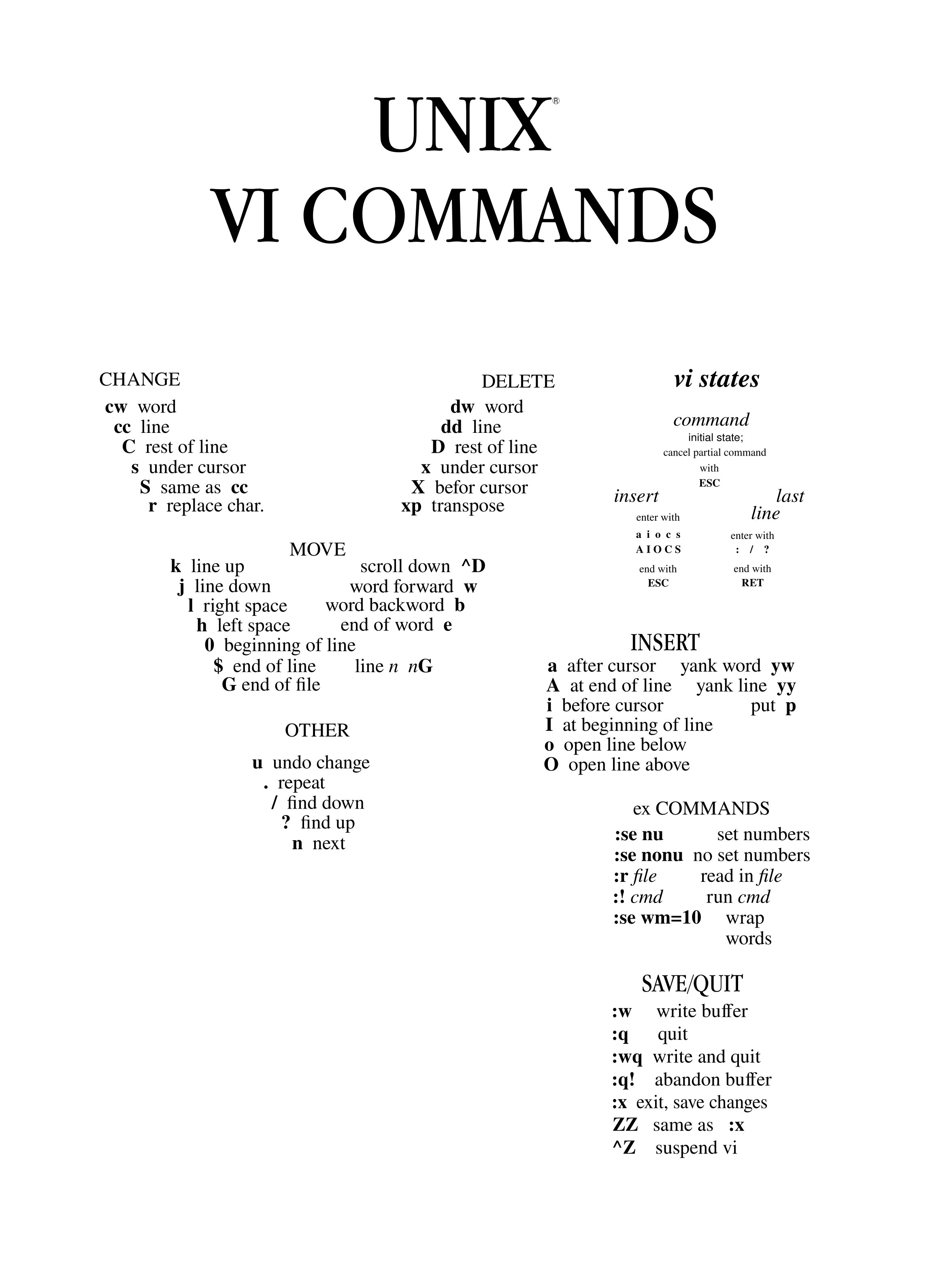 UNIX®
VI COMMANDS

CHANGE
cw word
cc line
C rest of line
s under cursor
S same as cc
r replace char.

DELETE
dw word
dd line
D rest of line
x under cursor
X befor cursor
xp transpose

vi states
command
initial state;
cancel partial command
with
ESC
insert
enter with
a i o c s
A I O C S
end with
ESC
last line
enter with
: / ?
end with
RET

MOVE
k line up
j line down
l right space
h left space
0 beginning of line
$ end of line
G end of file
scroll down ^D
word forward w
word backword b
end of word e
line n nG

OTHER
u undo change
. repeat
/ find down
? find up
n next

INSERT
a after cursor
A at end of line
i before cursor
I at beginning of line
o open line below
O open line above
yank word yw
yank line yy
put p

ex COMMANDS
:se nu set numbers
:se nonu no set numbers
:r file read in file
:! cmd run cmd
:se wm=10 wrap words

SAVE/QUIT
:w write buffer
:q quit
:wq write and quit
:q! abandon buffer
:x exit, save changes
ZZ same as :x
^Z suspend vi